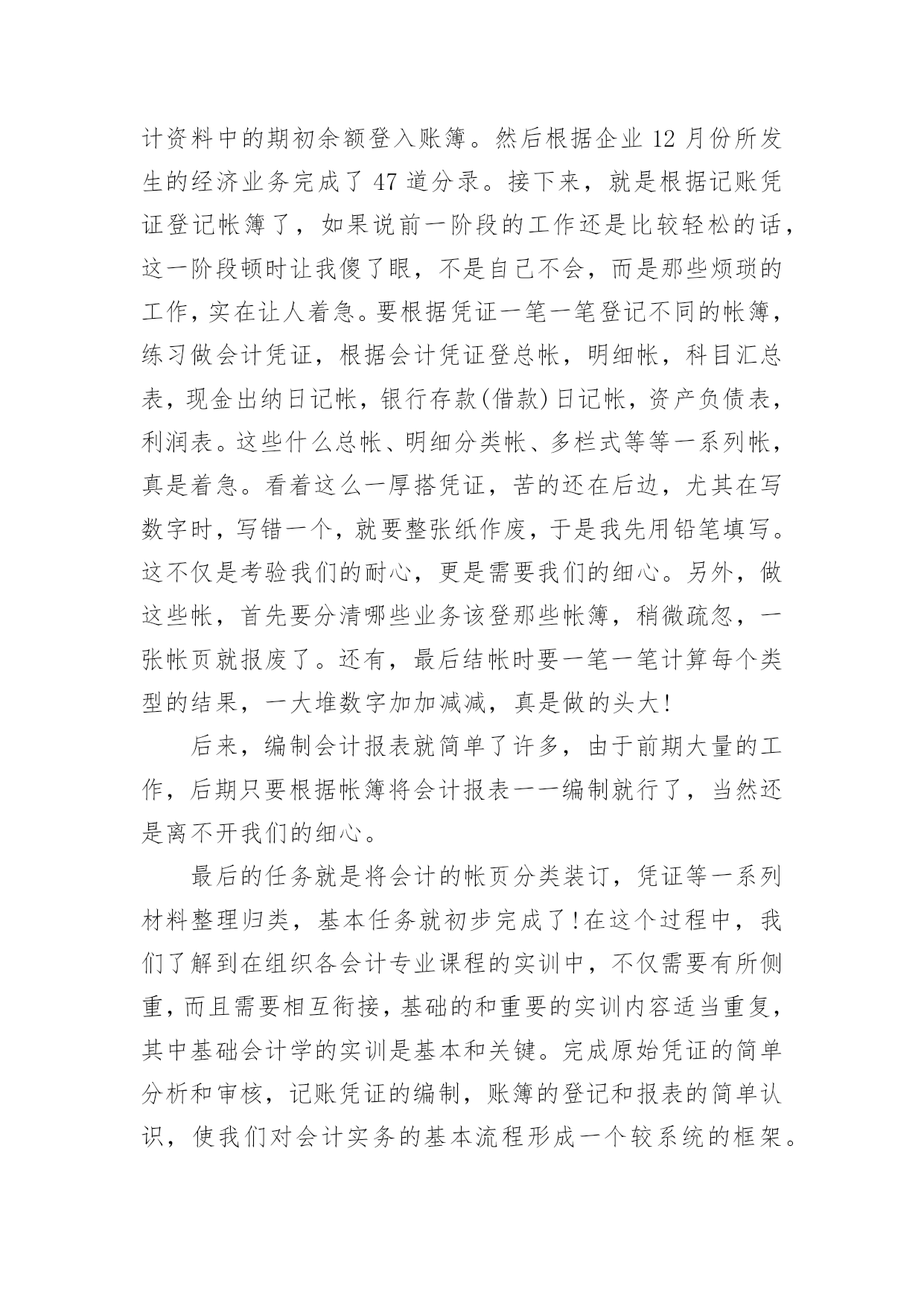 计资料中的期初余额登入账簿。然后根据企业 12 月份所发生的经济业务完成了 47 道分录。接下来，就是根据记账凭证登记帐簿了，如果说前一阶段的工作还是比较轻松的话，这一阶段顿时让我傻了眼，不是自己不会，而是那些烦琐的工作，实在让人着急。要根据凭证一笔一笔登记不同的帐簿，练习做会计凭证，根据会计凭证登总帐，明细帐，科目汇总表，现金出纳日记帐，银行存款(借款)日记帐，资产负债表，利润表。这些什么总帐、明细分类帐、多栏式等等一系列帐，真是着急。看着这么一厚搭凭证，苦的还在后边，尤其在写数字时，写错一个，就要整张纸作废，于是我先用铅笔填写。这不仅是考验我们的耐心，更是需要我们的细心。另外，做这些帐，首先要分清哪些业务该登那些帐簿，稍微疏忽，一张帐页就报废了。还有，最后结帐时要一笔一笔计算每个类型的结果，一大堆数字加加减减，真是做的头大!

后来，编制会计报表就简单了许多，由于前期大量的工作，后期只要根据帐簿将会计报表一一编制就行了，当然还是离不开我们的细心。

最后的任务就是将会计的帐页分类装订，凭证等一系列材料整理归类，基本任务就初步完成了!在这个过程中，我们了解到在组织各会计专业课程的实训中，不仅需要有所侧重，而且需要相互衔接，基础的和重要的实训内容适当重复，其中基础会计学的实训是基本和关键。完成原始凭证的简单分析和审核，记账凭证的编制，账簿的登记和报表的简单认识，使我们对会计实务的基本流程形成一个较系统的框架。